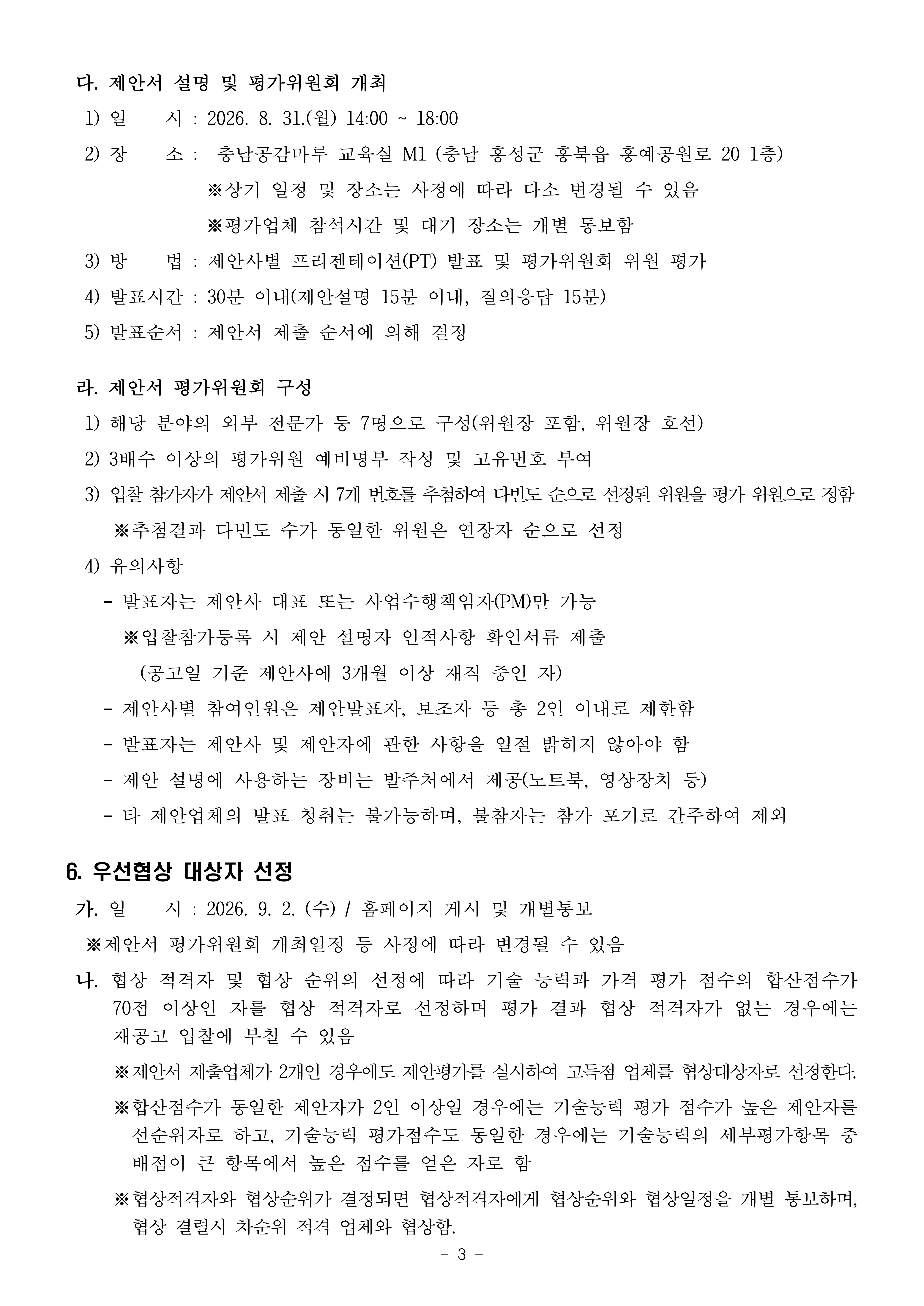 다. 제안서 설명 및 평가위원회 개최

1) 일 시 : 2026. 8. 31.(월) 14:00 ~ 18:00

2) 장 소 : 충남공감마루 교육실 M1 (충남 홍성군 홍북읍 홍예공원로 20 1층)

※상기 일정 및 장소는 사정에 따라 다소 변경될 수 있음

※평가업체 참석시간 및 대기 장소는 개별 통보함

3) 방 법 : 제안사별 프리젠테이션(PT) 발표 및 평가위원회 위원 평가

4) 발표시간 : 30분 이내(제안설명 15분 이내, 질의응답 15분)

5) 발표순서 : 제안서 제출 순서에 의해 결정

라. 제안서 평가위원회 구성

1) 해당 분야의 외부 전문가 등 7명으로 구성(위원장 포함, 위원장 호선)

2) 3배수 이상의 평가위원 예비명부 작성 및 고유번호 부여

3) 입찰 참가자가 제안서 제출 시 7개 번호를 추첨하여 다빈도 순으로 선정된 위원을 평가 위원으로 정함

※추첨결과 다빈도 수가 동일한 위원은 연장자 순으로 선정

4) 유의사항

- 발표자는 제안사 대표 또는 사업수행책임자(PM)만 가능

※입찰참가등록 시 제안 설명자 인적사항 확인서류 제출

(공고일 기준 제안사에 3개월 이상 재직 중인 자)

- 제안사별 참여인원은 제안발표자, 보조자 등 총 2인 이내로 제한함

- 발표자는 제안사 및 제안자에 관한 사항을 일절 밝히지 않아야 함

- 제안 설명에 사용하는 장비는 발주처에서 제공(노트북, 영상장치 등)

- 타 제안업체의 발표 청취는 불가능하며, 불참자는 참가 포기로 간주하여 제외

6. 우선협상 대상자 선정

가. 일 시 : 2026. 9. 2. (수) / 홈페이지 게시 및 개별통보

※제안서 평가위원회 개최일정 등 사정에 따라 변경될 수 있음

나. 협상 적격자 및 협상 순위의 선정에 따라 기술 능력과 가격 평가 점수의 합산점수가 70점 이상인 자를 협상 적격자로 선정하며 평가 결과 협상 적격자가 없는 경우에는 재공고 입찰에 부칠 수 있음

※제안서 제출업체가 2개인 경우에도 제안평가를 실시하여 고득점 업체를 협상대상자로 선정한다.

※합산점수가 동일한 제안자가 2인 이상일 경우에는 기술능력 평가 점수가 높은 제안자를 선순위자로 하고, 기술능력 평가점수도 동일한 경우에는 기술능력의 세부평가항목 중 배점이 큰 항목에서 높은 점수를 얻은 자로 함

※협상적격자와 협상순위가 결정되면 협상적격자에게 협상순위와 협상일정을 개별 통보하며, 협상 결렬시 차순위 적격 업체와 협상함.

- 3 -